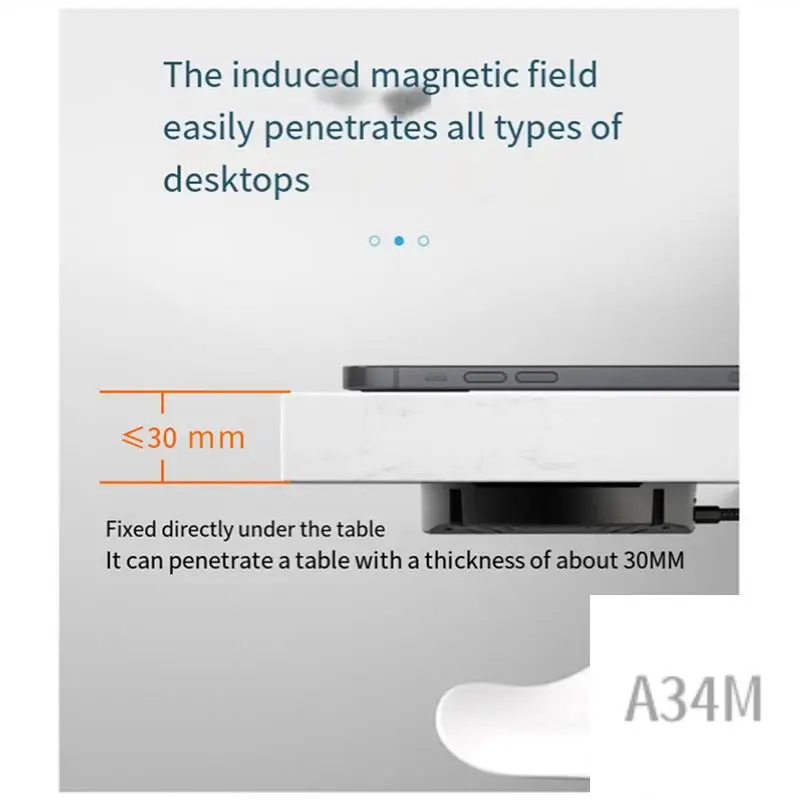 The induced magnetic field easily penetrates all types of desktops

$\leqslant$30 mm

Fixed directly under the table
It can penetrate a table with a thickness of about 30MM

A34M